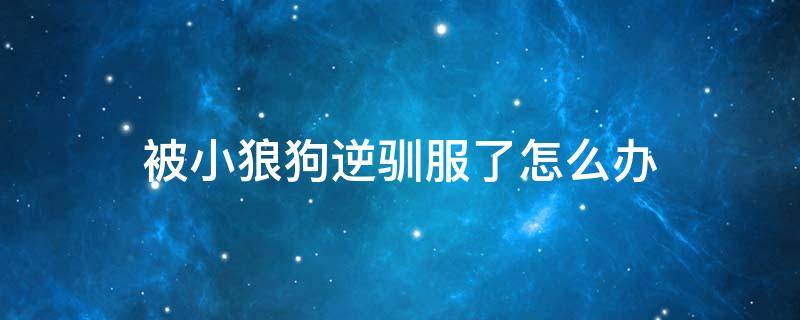 被小狼狗逆驯服了怎么办